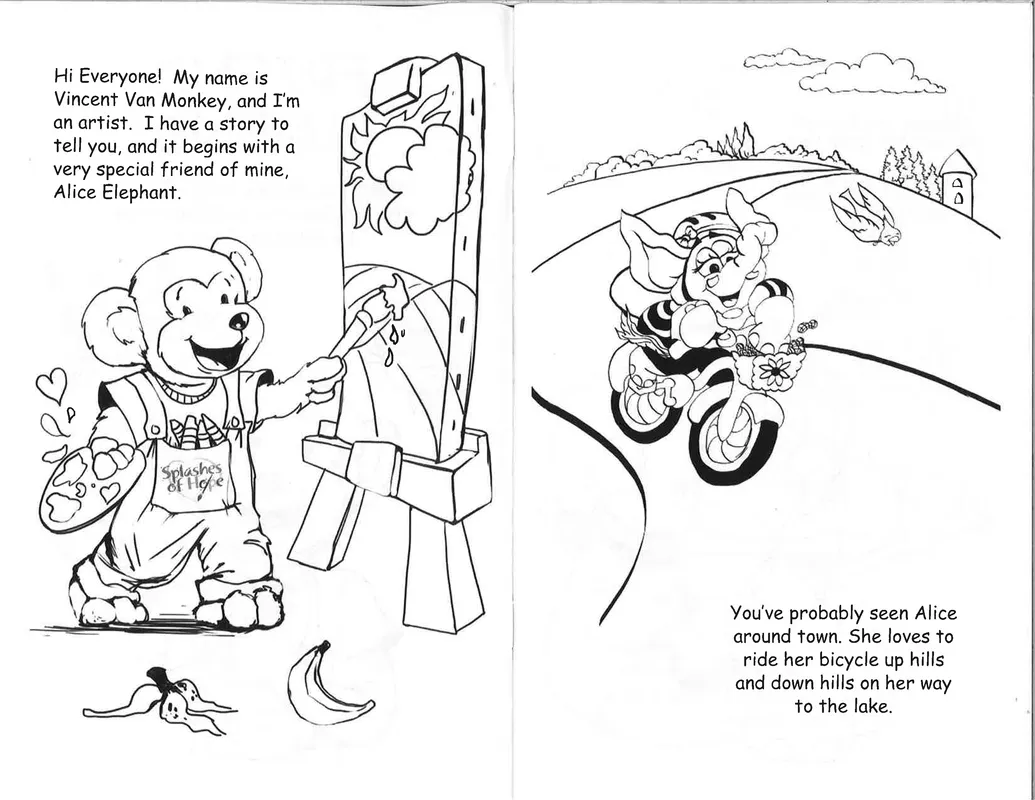 Hi Everyone! My name is Vincent Van Monkey, and I'm an artist. I have a story to tell you, and it begins with a very special friend of mine, Alice Elephant.

Splashes of Hope

You've probably seen Alice around town. She loves to ride her bicycle up hills and down hills on her way to the lake.